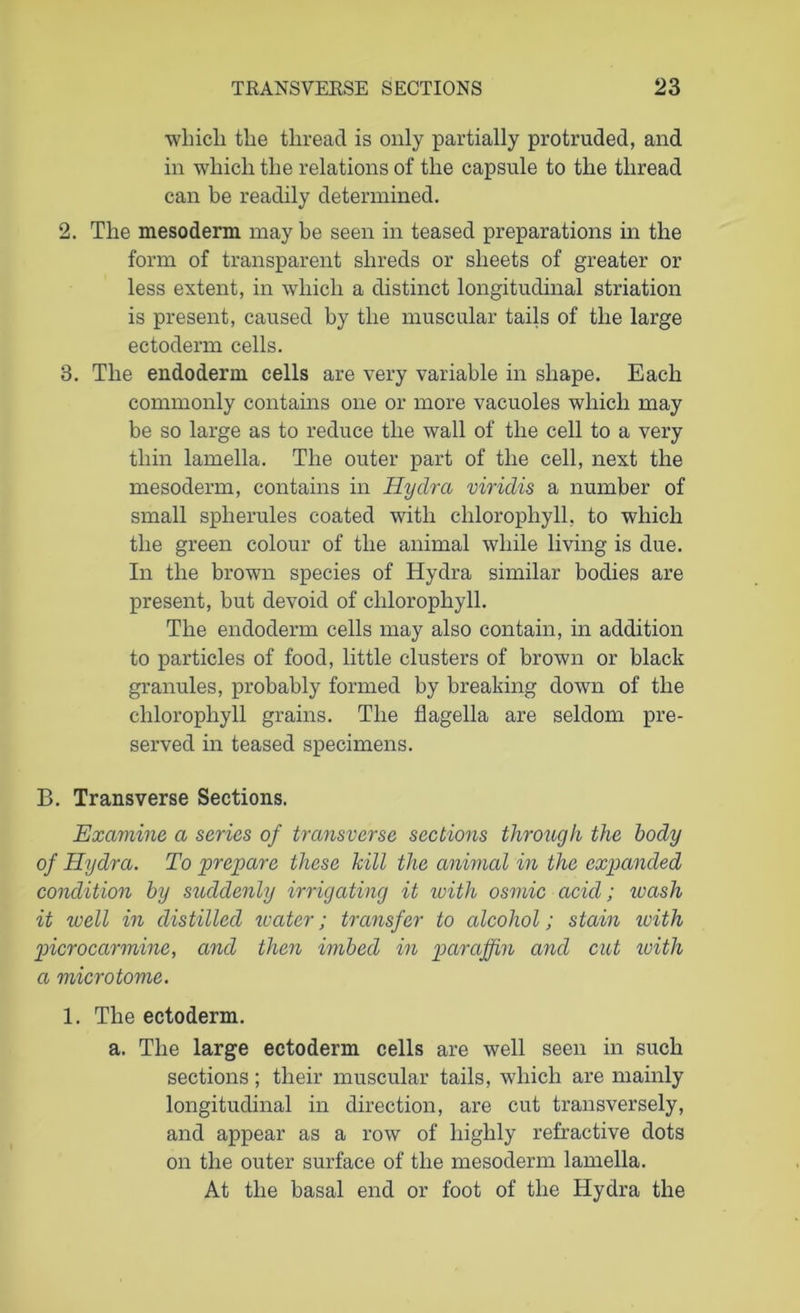 TRANSVERSE SECTIONS 23

which the thread is only partially protruded, and in which the relations of the capsule to the thread can be readily determined.

2. The mesoderm may be seen in teased preparations in the form of transparent shreds or sheets of greater or less extent, in which a distinct longitudinal striation is present, caused by the muscular tails of the large ectoderm cells.

3. The endoderm cells are very variable in shape. Each commonly contains one or more vacuoles which may be so large as to reduce the wall of the cell to a very thin lamella. The outer part of the cell, next the mesoderm, contains in Hydra viridis a number of small spherules coated with chlorophyll, to which the green colour of the animal while living is due. In the brown species of Hydra similar bodies are present, but devoid of chlorophyll.

The endoderm cells may also contain, in addition to particles of food, little clusters of brown or black granules, probably formed by breaking down of the chlorophyll grains. The flagella are seldom preserved in teased specimens.

B. Transverse Sections.

Examine a series of transverse sections through the body of Hydra. To prepare these kill the animal in the expanded condition by suddenly irrigating it with osmic acid; wash it well in distilled water; transfer to alcohol; stain with picrocarmine, and then imbed in paraffin and cut with a microtome.

1. The ectoderm.

a. The large ectoderm cells are well seen in such sections; their muscular tails, which are mainly longitudinal in direction, are cut transversely, and appear as a row of highly refractive dots on the outer surface of the mesoderm lamella.

At the basal end or foot of the Hydra the